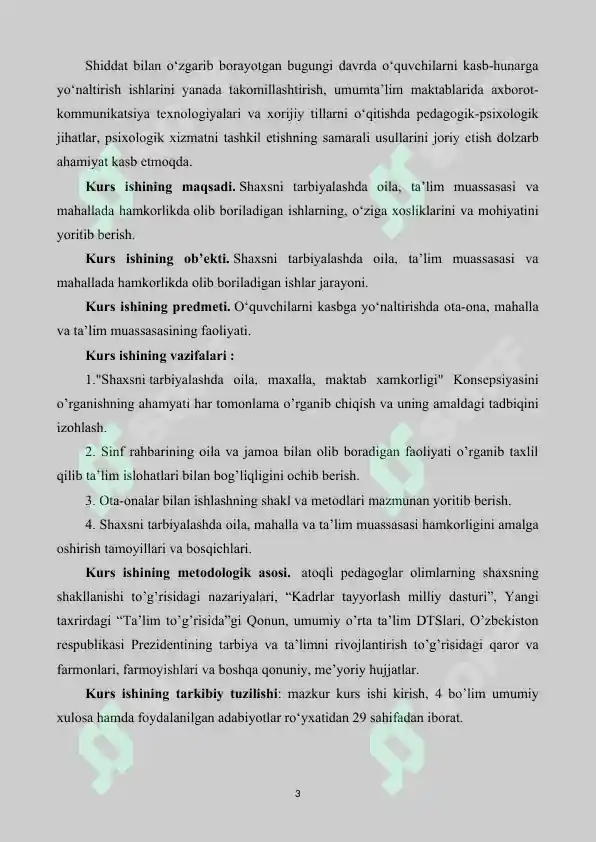 Shiddat bilan o'zgarib borayotgan bugungi davrda o'quvchilarni kasb-hunarga yo'naltirish ishlarini yanada takomillashtirish, umumta'lim maktablarida axborot-kommunikatsiya texnologiyalari va xorijiy tillarni o'qitishda pedagogik-psixologik jihatlar, psixologik xizmatni tashkil etishning samarali usullarini joriy etish dolzarb ahamiyat kasb etmoqda.

Kurs ishining maqsadi. Shaxsni tarbiyalashda oila, ta'lim muassasasi va mahallada hamkorlikda olib boriladigan ishlarning, o'ziga xosliklarini va mohiyatini yoritib berish.

Kurs ishining ob'ekti. Shaxsni tarbiyalashda oila, ta'lim muassasasi va mahallada hamkorlikda olib boriladigan ishlar jarayoni.

Kurs ishining predmeti. O'quvchilarni kasbga yo'naltirishda ota-ona, mahalla va ta'lim muassasasining faoliyati.

Kurs ishining vazifalari :

1."Shaxsni tarbiyalashda oila, maxalla, maktab xamkorligi" Konsepsiyasini o'rganishning ahamyati har tomonlama o'rganib chiqish va uning amaldagi tadbiqini izohlash.

2. Sinf rahbarining oila va jamoa bilan olib boradigan faoliyati o'rganib taxlil qilib ta'lim islohatlari bilan bog'liqligini ochib berish.

3. Ota-onalar bilan ishlashning shakl va metodlari mazmunan yoritib berish.

4. Shaxsni tarbiyalashda oila, mahalla va ta'lim muassasasi hamkorligini amalga oshirish tamoyillari va bosqichlari.

Kurs ishining metodologik asosi. atoqli pedagoglar olimlarning shaxsning shakllanishi to'g'risidagi nazariyalari, "Kadrlar tayyorlash milliy dasturi", Yangi taxrirdagi "Ta'lim to'g'risida"gi Qonun, umumiy o'rta ta'lim DTSlari, O'zbekiston respublikasi Prezidentining tarbiya va ta'limni rivojlantirish to'g'risidagi qaror va farmonlari, farmoyishlari va boshqa qonuniy, me'yoriy hujjatlar.

Kurs ishining tarkibiy tuzilishi: mazkur kurs ishi kirish, 4 bo'lim umumiy xulosa hamda foydalanilgan adabiyotlar ro'yxatidan 29 sahifadan iborat.

3